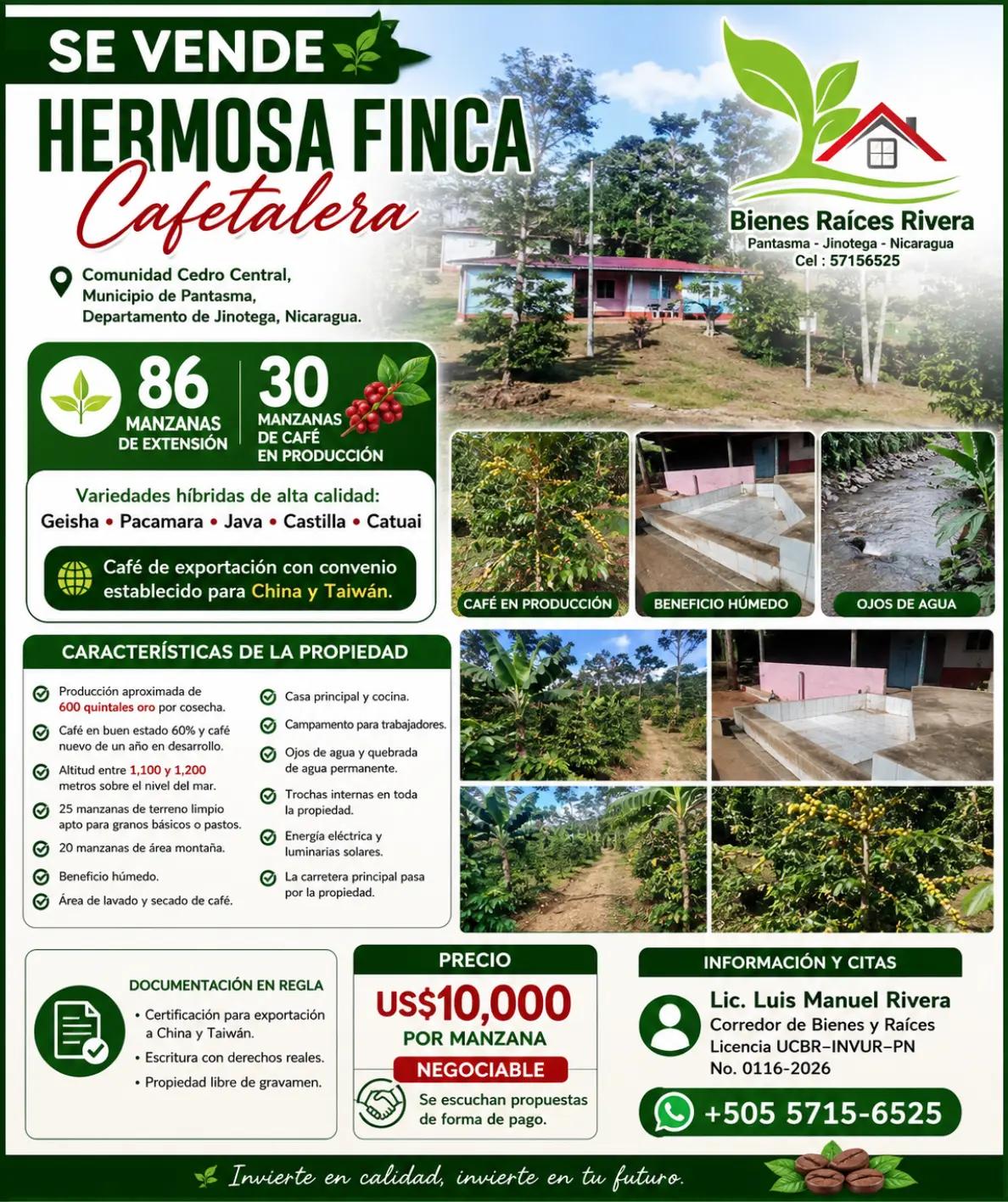 SE VENDE

HERMOSA FINCA
Cafetalera

Bienes Raíces Rivera
Pantasma - Jinotega - Nicaragua
Cel : 57156525

Comunidad Cedro Central, Municipio de Pantasma, Departamento de Jinotega, Nicaragua.

86 MANZANAS DE EXTENSIÓN

30 MANZANAS DE CAFÉ EN PRODUCCIÓN

Variedades híbridas de alta calidad:
Geisha • Pacamara • Java • Castilla • Catuai

Café de exportación con convenio establecido para China y Taiwán.

CAFÉ EN PRODUCCIÓN
BENEFICIO HÚMEDO
OJOS DE AGUA

CARACTERÍSTICAS DE LA PROPIEDAD

Producción aproximada de 600 quintales oro por cosecha.

Café en buen estado 60% y café nuevo de un año en desarrollo.

Altitud entre 1,100 y 1,200 metros sobre el nivel del mar.

25 manzanas de terreno limpio apto para granos básicos o pastos.

20 manzanas de área montaña.

Beneficio húmedo.

Área de lavado y secado de café.

Casa principal y cocina.

Campamento para trabajadores.

Ojos de agua y quebrada de agua permanente.

Trochas internas en toda la propiedad.

Energía eléctrica y luminarias solares.

La carretera principal pasa por la propiedad.

DOCUMENTACIÓN EN REGLA
• Certificación para exportación a China y Taiwán.
• Escritura con derechos reales.
• Propiedad libre de gravamen.

PRECIO
US$10,000
POR MANZANA
NEGOCIABLE
Se escuchan propuestas de forma de pago.

INFORMACIÓN Y CITAS
Lic. Luis Manuel Rivera
Corredor de Bienes y Raíces
Licencia UCBR–INVUR–PN
No. 0116-2026
+505 5715-6525

Invierte en calidad, invierte en tu futuro.